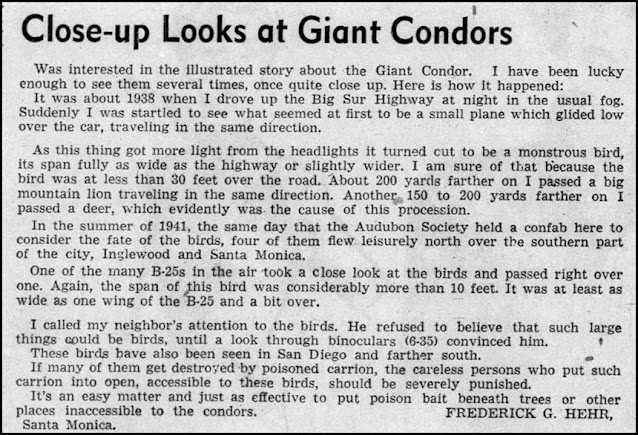 Close-up Looks at Giant Condors

Was interested in the illustrated story about the Giant Condor. I have been lucky enough to see them several times, once quite close up. Here is how it happened:

It was about 1938 when I drove up the Big Sur Highway at night in the usual fog. Suddenly I was startled to see what seemed at first to be a small plane which glided low over the car, traveling in the same direction.

As this thing got more light from the headlights it turned cut to be a monstrous bird, its span fully as wide as the highway or slightly wider. I am sure of that because the bird was at less than 30 feet over the road. About 200 yards farther on I passed a big mountain lion traveling in the same direction. Another 150 to 200 yards farther on I passed a deer, which evidently was the cause of this procession.

In the summer of 1941, the same day that the Audubon Society held a confab here to consider the fate of the birds, four of them flew leisurely north over the southern part of the city, Inglewood and Santa Monica.

One of the many B-25s in the air took a close look at the birds and passed right over one. Again, the span of this bird was considerably more than 10 feet. It was at least as wide as one wing of the B-25 and a bit over.

I called my neighbor's attention to the birds. He refused to believe that such large things could be birds, until a look through binoculars (6-35) convinced him.

These birds have also been seen in San Diego and farther south.

If many of them get destroyed by poisoned carrion, the careless persons who put such carrion into open, accessible to these birds, should be severely punished.

It's an easy matter and just as effective to put poison bait beneath trees or other places inaccessible to the condors.

FREDERICK G. HEHR,
Santa Monica.